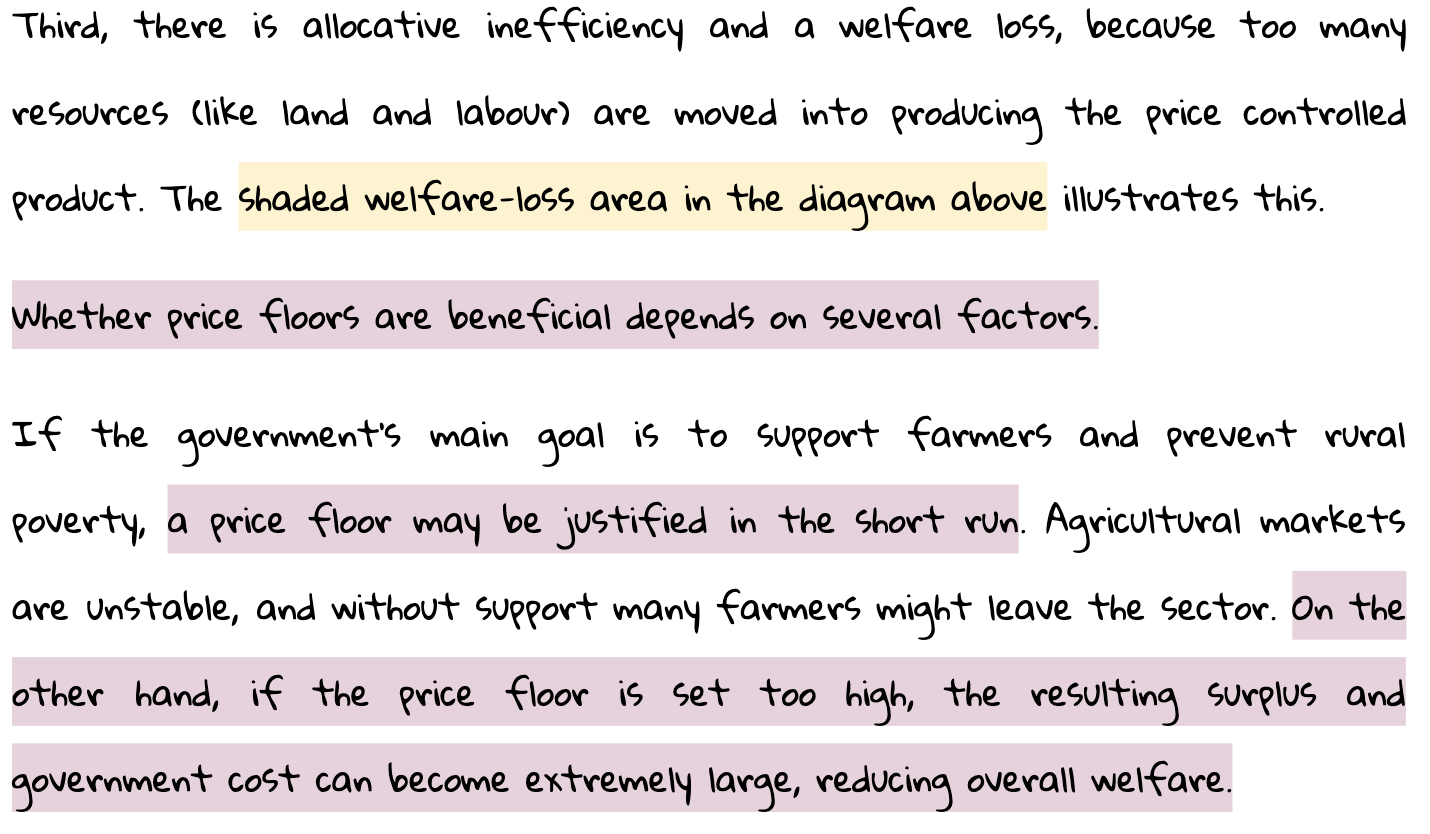 Third, there is allocative inefficiency and a welfare loss, because too many resources (like land and labour) are moved into producing the price controlled product. The shaded welfare-loss area in the diagram above illustrates this.

Whether price floors are beneficial depends on several factors.

If the government's main goal is to support farmers and prevent rural poverty, a price floor may be justified in the short run. Agricultural markets are unstable, and without support many farmers might leave the sector. On the other hand, if the price floor is set too high, the resulting surplus and government cost can become extremely large, reducing overall welfare.